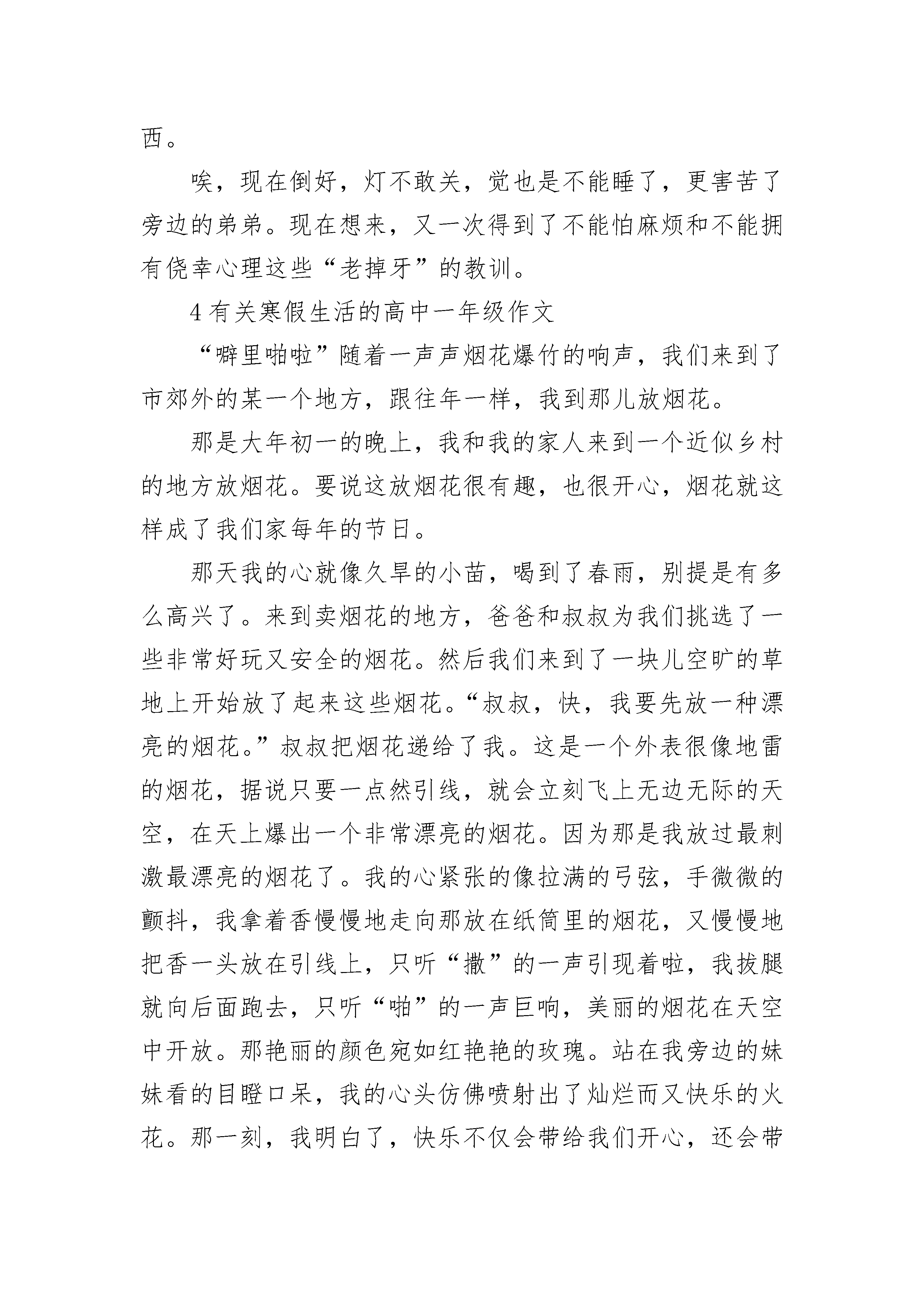 西。

唉，现在倒好，灯不敢关，觉也是不能睡了，更害苦了旁边的弟弟。现在想来，又一次得到了不能怕麻烦和不能拥有侥幸心理这些“老掉牙”的教训。

4 有关寒假生活的高中一年级作文

“噼里啪啦”随着一声声烟花爆竹的响声，我们来到了市郊外的某一个地方，跟往年一样，我到那儿放烟花。

那是大年初一的晚上，我和我的家人来到一个近似乡村的地方放烟花。要说这放烟花很有趣，也很开心，烟花就这样成了我们家每年的节日。

那天我的心就像久旱的小苗，喝到了春雨，别提是有多么高兴了。来到卖烟花的地方，爸爸和叔叔为我们挑选了一些非常好玩又安全的烟花。然后我们来到了一块儿空旷的草地上开始放了起来这些烟花。“叔叔，快，我要先放一种漂亮的烟花。”叔叔把烟花递给了我。这是一个外表很像地雷的烟花，据说只要一点然引线，就会立刻飞上无边无际的天空，在天上爆出一个非常漂亮的烟花。因为那是我放过最刺激最漂亮的烟花了。我的心紧张的像拉满的弓弦，手微微的颤抖，我拿着香慢慢地走向那放在纸筒里的烟花，又慢慢地把香一头放在引线上，只听“撒”的一声引现着啦，我拔腿就向后面跑去，只听“啪”的一声巨响，美丽的烟花在天空中开放。那艳丽的颜色宛如红艳艳的玫瑰。站在我旁边的妹妹看的目瞪口呆，我的心头仿佛喷射出了灿烂而又快乐的火花。那一刻，我明白了，快乐不仅会带给我们开心，还会带